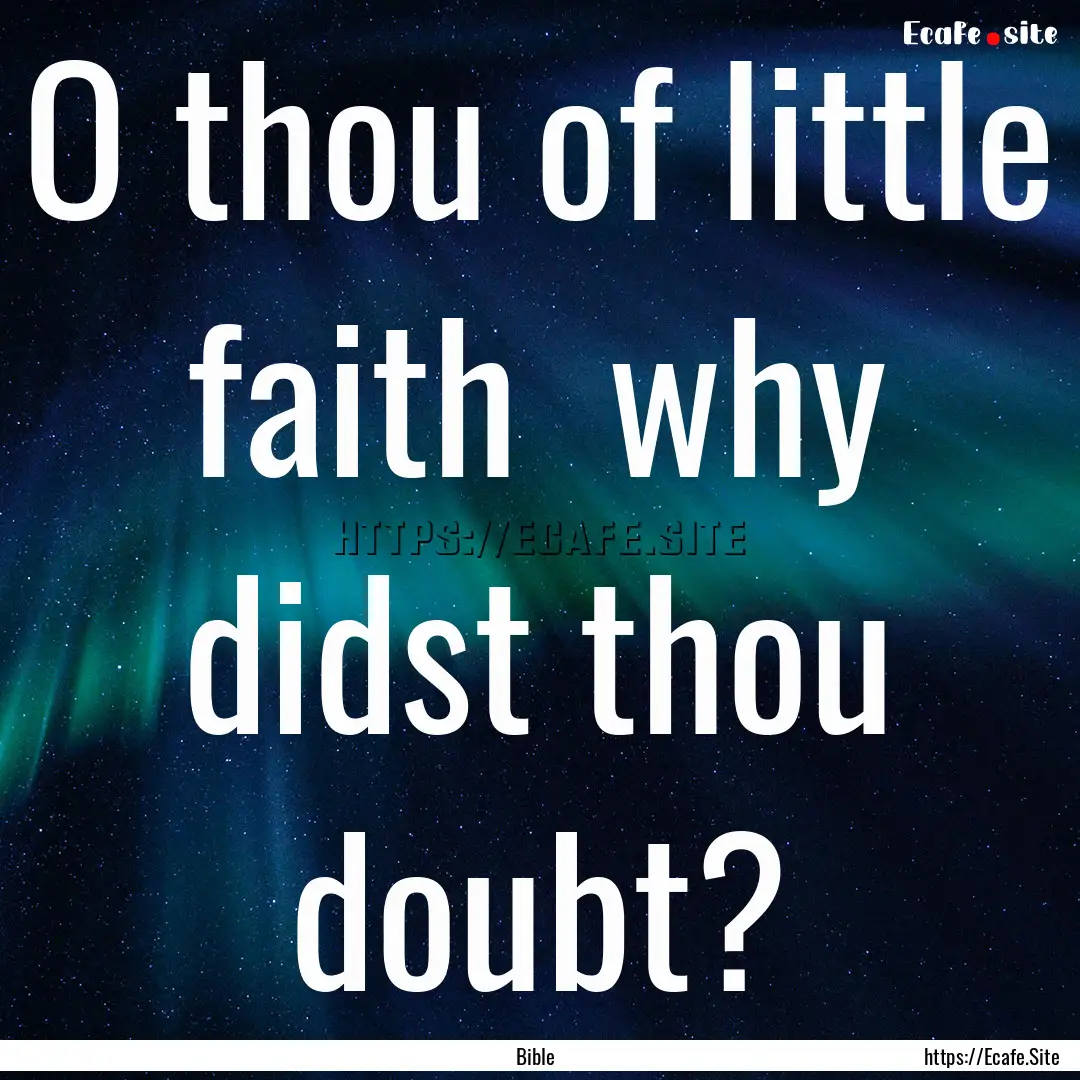 Ecafe.site

O thou of little faith  why didst thou doubt?

HTTPS://ECAFE.SITE

Bible

https://Ecafe.Site